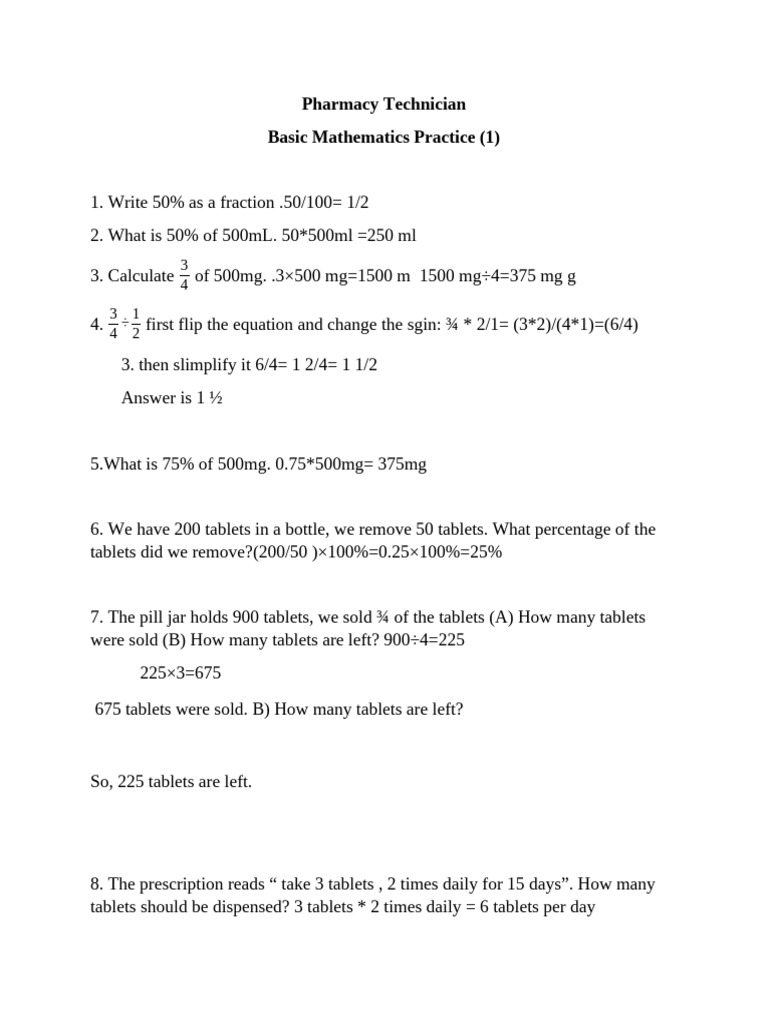 Pharmacy Technician

Basic Mathematics Practice (1)

1. Write 50% as a fraction .50/100= 1/2

2. What is 50% of 500mL. 50*500ml =250 ml

3. Calculate $\frac{3}{4}$ of 500mg. .3×500 mg=1500 m 1500 mg÷4=375 mg g

4. $\frac{3}{4} \div \frac{1}{2}$ first flip the equation and change the sgin: ¾ * 2/1= (3*2)/(4*1)=(6/4)

3. then slimplify it 6/4= 1 2/4= 1 1/2

Answer is 1 ½

5.What is 75% of 500mg. 0.75*500mg= 375mg

6. We have 200 tablets in a bottle, we remove 50 tablets. What percentage of the tablets did we remove?(200/50 )×100%=0.25×100%=25%

7. The pill jar holds 900 tablets, we sold ¾ of the tablets (A) How many tablets were sold (B) How many tablets are left? 900÷4=225

225×3=675

675 tablets were sold. B) How many tablets are left?

So, 225 tablets are left.

8. The prescription reads “ take 3 tablets , 2 times daily for 15 days”. How many tablets should be dispensed? 3 tablets * 2 times daily = 6 tablets per day